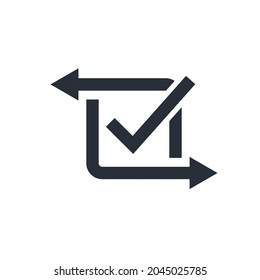 shutterstock.com · 2045025785